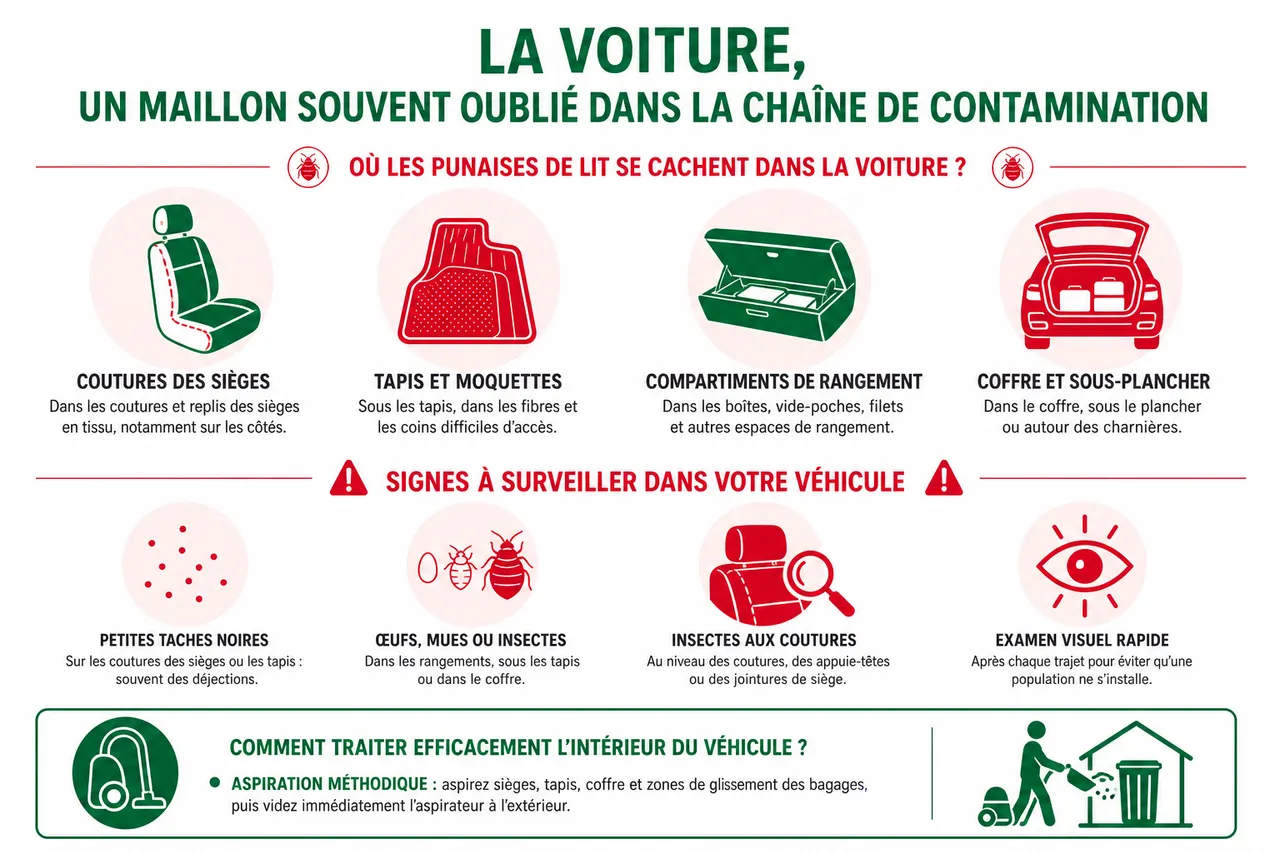 LA VOITURE,
UN MAILLON SOUVENT OUBLIÉ DANS LA CHAÎNE DE CONTAMINATION

OÙ LES PUNAISES DE LIT SE CACHENT DANS LA VOITURE ?

COUTURES DES SIÈGES
Dans les coutures et replis des sièges en tissu, notamment sur les côtés.

TAPIS ET MOQUETTES
Sous les tapis, dans les fibres et les coins difficiles d'accès.

COMPARTIMENTS DE RANGEMENT
Dans les boîtes, vide-poches, filets et autres espaces de rangement.

COFFRE ET SOUS-PLANCHER
Dans le coffre, sous le plancher ou autour des charnières.

SIGNES À SURVEILLER DANS VOTRE VÉHICULE

PETITES TACHES NOIRES
Sur les coutures des sièges ou les tapis : souvent des déjections.

ŒUFS, MUES OU INSECTES
Dans les rangements, sous les tapis ou dans le coffre.

INSECTES AUX COUTURES
Au niveau des coutures, des appuie-têtes ou des jointures de siège.

EXAMEN VISUEL RAPIDE
Après chaque trajet pour éviter qu'une population ne s'installe.

COMMENT TRAITER EFFICACEMENT L'INTÉRIEUR DU VÉHICULE ?
ASPIRATION MÉTHODIQUE : aspirez sièges, tapis, coffre et zones de glissement des bagages, puis videz immédiatement l'aspirateur à l'extérieur.